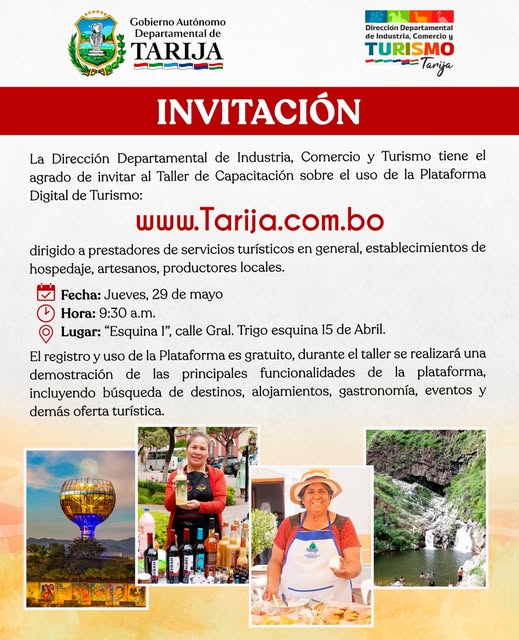 Gobierno Autónomo Departamental de TARIJA

Dirección Departamental de Industria, Comercio y TURISMO Tarija

INVITACIÓN

La Dirección Departamental de Industria, Comercio y Turismo tiene el agrado de invitar al Taller de Capacitación sobre el uso de la Plataforma Digital de Turismo:

www.Tarija.com.bo

dirigido a prestadores de servicios turísticos en general, establecimientos de hospedaje, artesanos, productores locales.

Fecha: Jueves, 29 de mayo
Hora: 9:30 a.m.
Lugar: "Esquina 1", calle Gral. Trigo esquina 15 de Abril.

El registro y uso de la Plataforma es gratuito, durante el taller se realizará una demostración de las principales funcionalidades de la plataforma, incluyendo búsqueda de destinos, alojamientos, gastronomía, eventos y demás oferta turística.